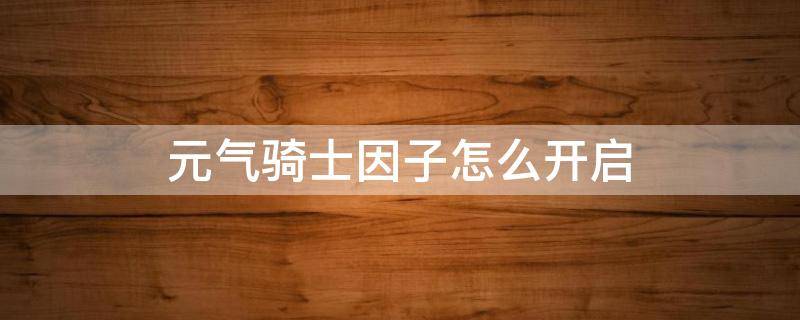 元气骑士因子怎么开启